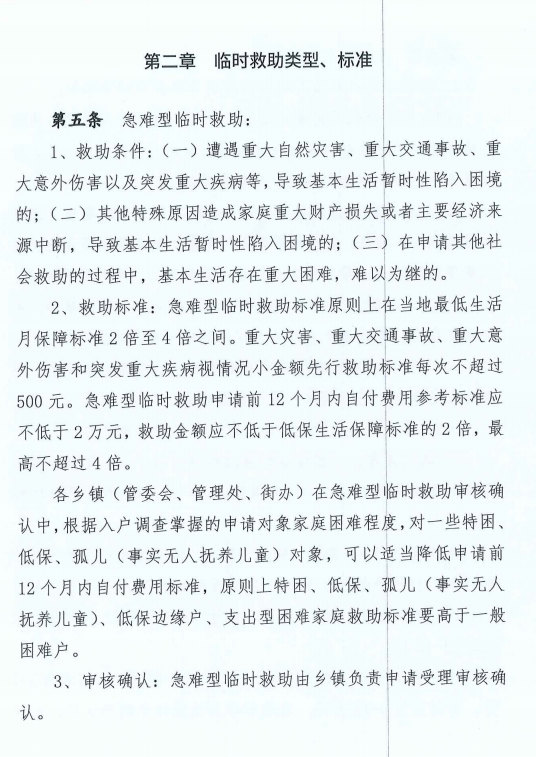 第二章 临时救助类型、标准

第五条 急难型临时救助：

1、救助条件：（一）遭遇重大自然灾害、重大交通事故、重大意外伤害以及突发重大疾病等，导致基本生活暂时性陷入困境的；（二）其他特殊原因造成家庭重大财产损失或者主要经济来源中断，导致基本生活暂时性陷入困境的；（三）在申请其他社会救助的过程中，基本生活存在重大困难，难以为继的。

2、救助标准：急难型临时救助标准原则上在当地最低生活月保障标准2倍至4倍之间。重大灾害、重大交通事故、重大意外伤害和突发重大疾病视情况小金额先行救助标准每次不超过500元。急难型临时救助申请前12个月内自付费用参考标准应不低于2万元，救助金额应不低于低保生活保障标准的2倍，最高不超过4倍。

各乡镇（管委会、管理处、街办）在急难型临时救助审核确认中，根据入户调查掌握的申请对象家庭困难程度，对一些特困、低保、孤儿（事实无人抚养儿童）对象，可以适当降低申请前12个月内自付费用标准，原则上特困、低保、孤儿（事实无人抚养儿童）、低保边缘户、支出型困难家庭救助标准要高于一般困难户。

3、审核确认：急难型临时救助由乡镇负责申请受理审核确认。